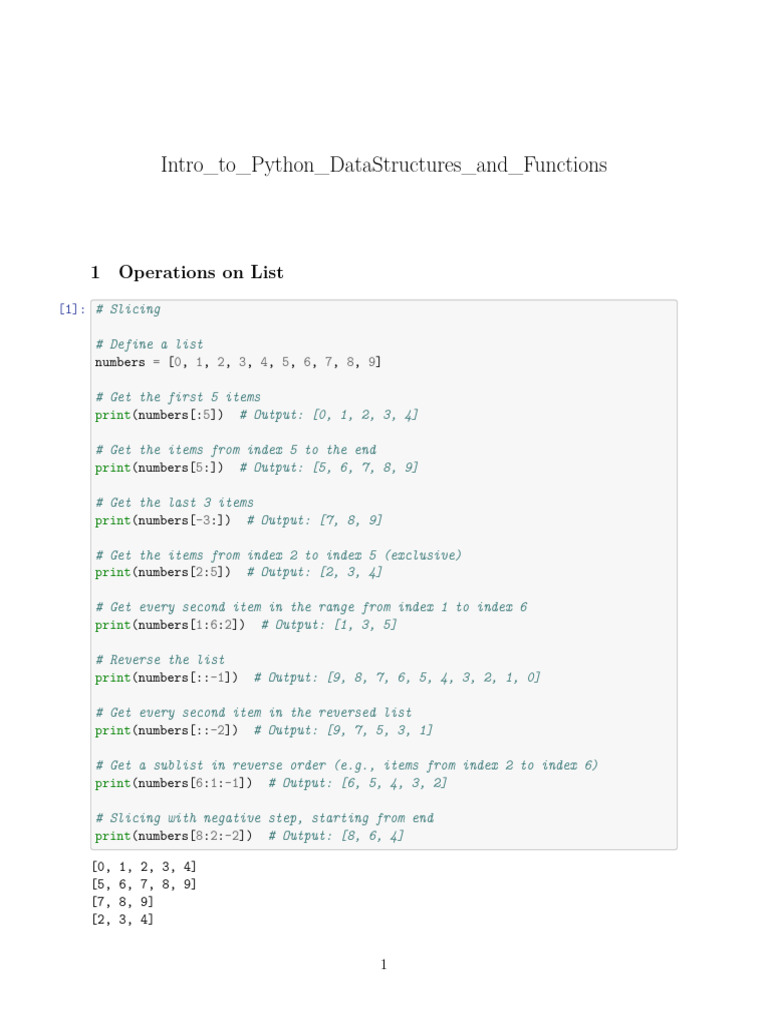 Intro_to_Python_DataStructures_and_Functions

1 Operations on List

[1]: # Slicing

# Define a list
numbers = [0, 1, 2, 3, 4, 5, 6, 7, 8, 9]

# Get the first 5 items
print(numbers[:5])  # Output: [0, 1, 2, 3, 4]

# Get the items from index 5 to the end
print(numbers[5:])  # Output: [5, 6, 7, 8, 9]

# Get the last 3 items
print(numbers[-3:])  # Output: [7, 8, 9]

# Get the items from index 2 to index 5 (exclusive)
print(numbers[2:5])  # Output: [2, 3, 4]

# Get every second item in the range from index 1 to index 6
print(numbers[1:6:2])  # Output: [1, 3, 5]

# Reverse the list
print(numbers[::-1])  # Output: [9, 8, 7, 6, 5, 4, 3, 2, 1, 0]

# Get every second item in the reversed list
print(numbers[::-2])  # Output: [9, 7, 5, 3, 1]

# Get a sublist in reverse order (e.g., items from index 2 to index 6)
print(numbers[6:1:-1])  # Output: [6, 5, 4, 3, 2]

# Slicing with negative step, starting from end
print(numbers[8:2:-2])  # Output: [8, 6, 4]

[0, 1, 2, 3, 4]
[5, 6, 7, 8, 9]
[7, 8, 9]
[2, 3, 4]

1